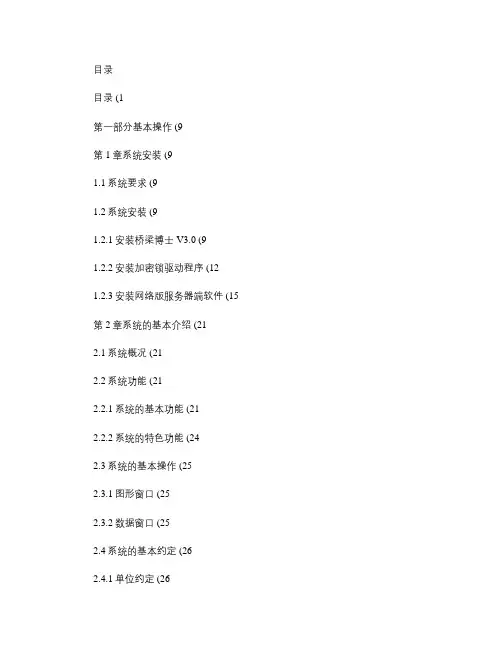 目录

目录 (1

第一部分基本操作 (9

第 1 章系统安装 (9

1.1 系统要求 (9

1.2 系统安装 (9

1.2.1 安装桥梁博士 V3.0 (9

1.2.2 安装加密锁驱动程序 (12

1.2.3 安装网络版服务器端软件 (15

第 2 章系统的基本介绍 (21

2.1 系统概况 (21

2.2 系统功能 (21

2.2.1 系统的基本功能 (21

2.2.2 系统的特色功能 (24

2.3 系统的基本操作 (25

2.3.1 图形窗口 (25

2.3.2 数据窗口 (25

2.4 系统的基本约定 (26

2.4.1 单位约定 (26